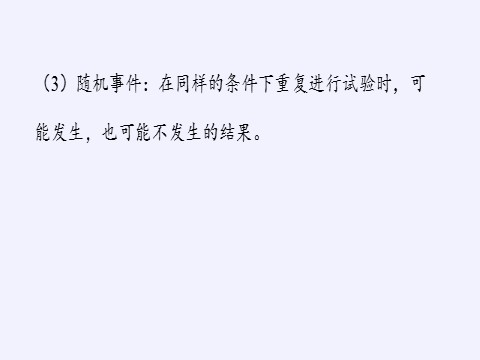 （3）随机事件：在同样的条件下重复进行试验时，可能发生，也可能不发生的结果。